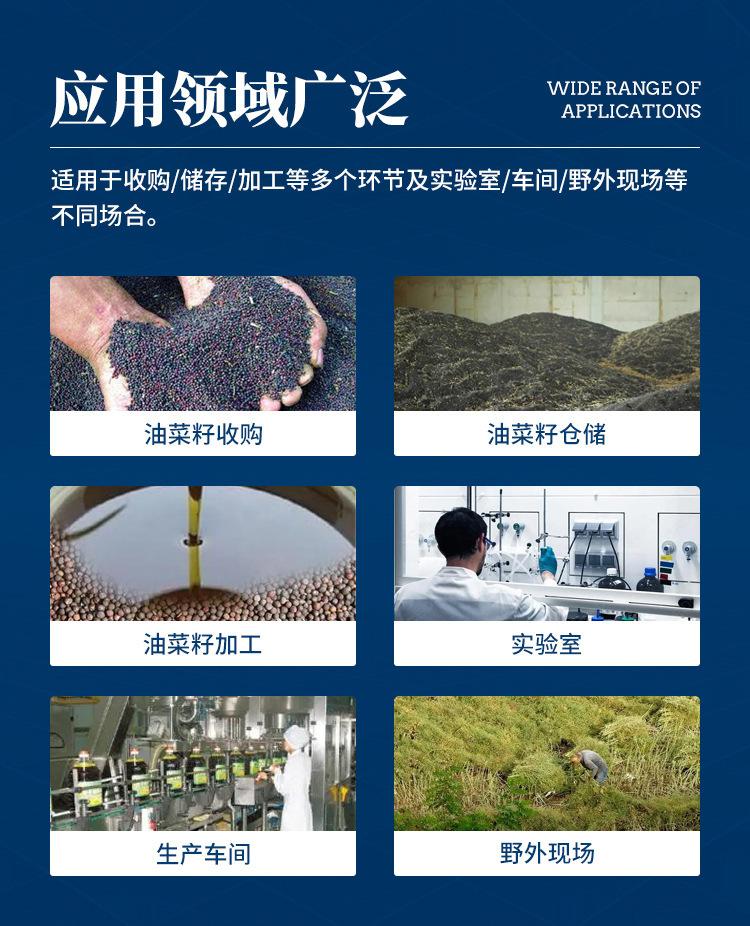 应用领域广泛

WIDE RANGE OF
APPLICATIONS

适用于收购/储存/加工等多个环节及实验室/车间/野外现场等不同场合。

油菜籽收购

油菜籽仓储

油菜籽加工

实验室

生产车间

野外现场